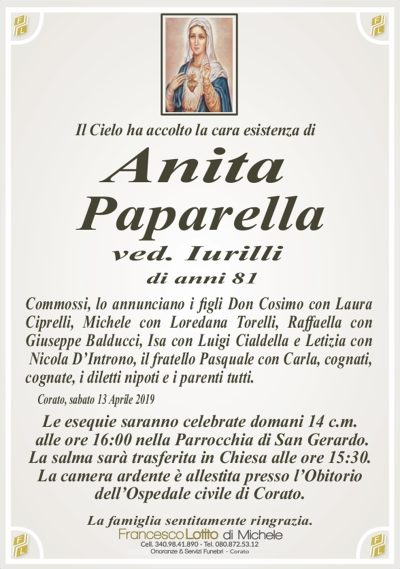 Il Cielo ha accolto la cara esistenza di

Anita Paparella

ved. Iurilli

di anni 81

Commossi, lo annunciano i figli Don Cosimo con Laura Ciprelli, Michele con Loredana Torelli, Raffaella con Giuseppe Balducci, Isa con Luigi Cialdella e Letizia con Nicola D'Introno, il fratello Pasquale con Carla, cognati, cognate, i diletti nipoti e i parenti tutti.

Corato, sabato 13 Aprile 2019

Le esequie saranno celebrate domani 14 c.m. alle ore 16:00 nella Parrocchia di San Gerardo. La salma sarà trasferita in Chiesa alle ore 15:30. La camera ardente è allestita presso l'Obitorio dell'Ospedale civile di Corato.

La famiglia sentitamente ringrazia.

Francesco Lotito di Michele
Cell. 340.98.41.890 - Tel. 080.872.53.12
Onoranze & Servizi Funebri - Corato